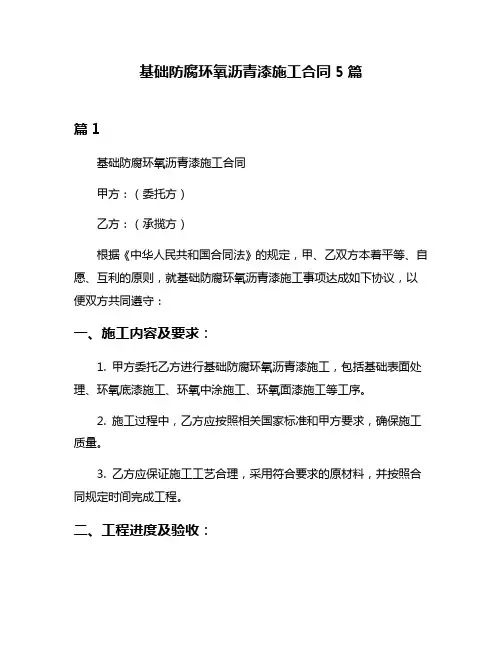 基础防腐环氧沥青漆施工合同 5 篇

篇 1

基础防腐环氧沥青漆施工合同

甲方：（委托方）

乙方：（承揽方）

根据《中华人民共和国合同法》的规定，甲、乙双方本着平等、自愿、互利的原则，就基础防腐环氧沥青漆施工事项达成如下协议，以便双方共同遵守：

一、施工内容及要求：

1. 甲方委托乙方进行基础防腐环氧沥青漆施工，包括基础表面处理、环氧底漆施工、环氧中涂施工、环氧面漆施工等工序。

2. 施工过程中，乙方应按照相关国家标准和甲方要求，确保施工质量。

3. 乙方应保证施工工艺合理，采用符合要求的原材料，并按照合同规定时间完成工程。

二、工程进度及验收：